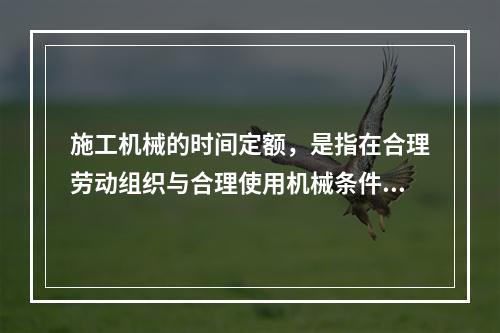 施工机械的时间定额，是指在合理劳动组织与合理使用机械条件...